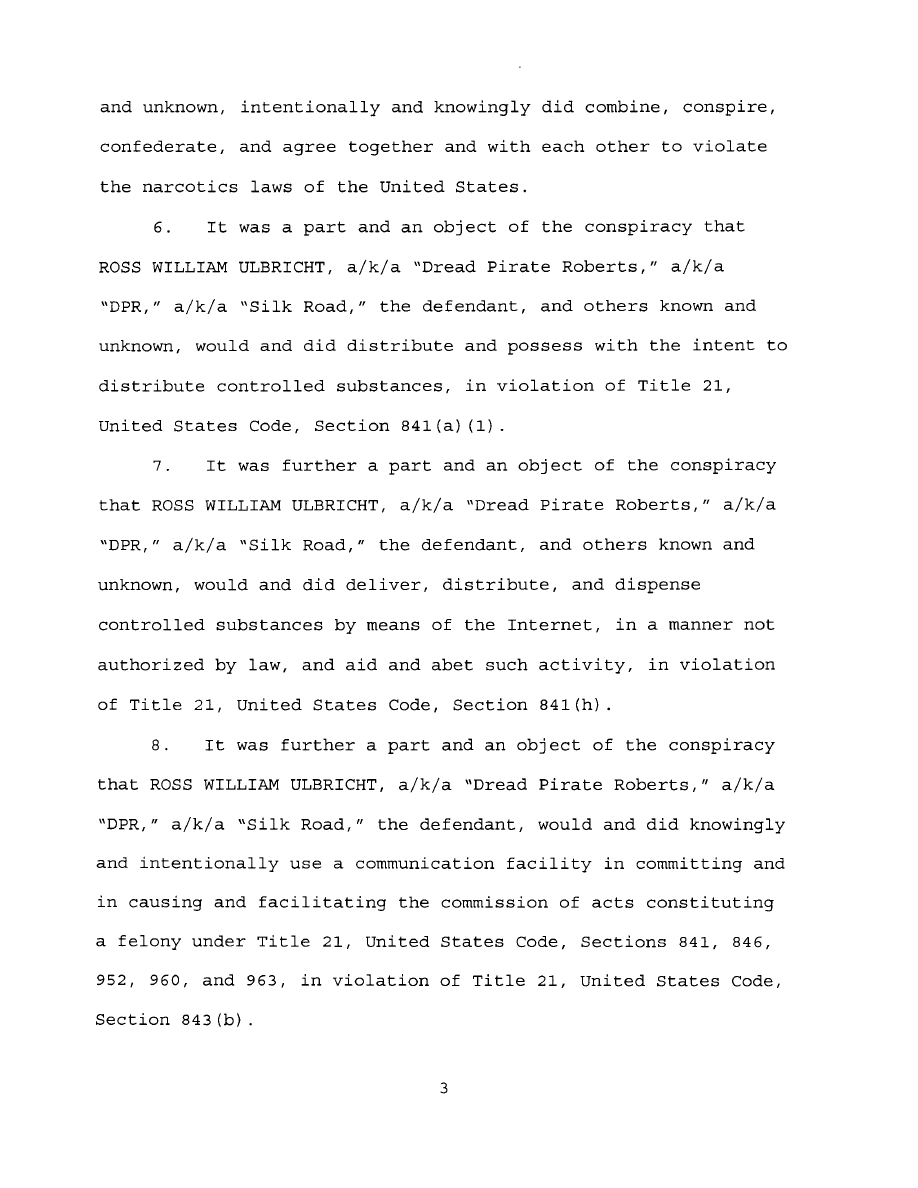 and unknown, intentionally and knowingly did combine, conspire, confederate, and agree together and with each other to violate the narcotics laws of the United States.

6. It was a part and an object of the conspiracy that ROSS WILLIAM ULBRICHT, a/k/a "Dread Pirate Roberts," a/k/a "DPR," a/k/a "Silk Road," the defendant, and others known and unknown, would and did distribute and possess with the intent to distribute controlled substances, in violation of Title 21, United States Code, Section 841(a)(1).

7. It was further a part and an object of the conspiracy that ROSS WILLIAM ULBRICHT, a/k/a "Dread Pirate Roberts," a/k/a "DPR," a/k/a "Silk Road," the defendant, and others known and unknown, would and did deliver, distribute, and dispense controlled substances by means of the Internet, in a manner not authorized by law, and aid and abet such activity, in violation of Title 21, United States Code, Section 841(h).

8. It was further a part and an object of the conspiracy that ROSS WILLIAM ULBRICHT, a/k/a "Dread Pirate Roberts," a/k/a "DPR," a/k/a "Silk Road," the defendant, would and did knowingly and intentionally use a communication facility in committing and in causing and facilitating the commission of acts constituting a felony under Title 21, United States Code, Sections 841, 846, 952, 960, and 963, in violation of Title 21, United States Code, Section 843(b).

3